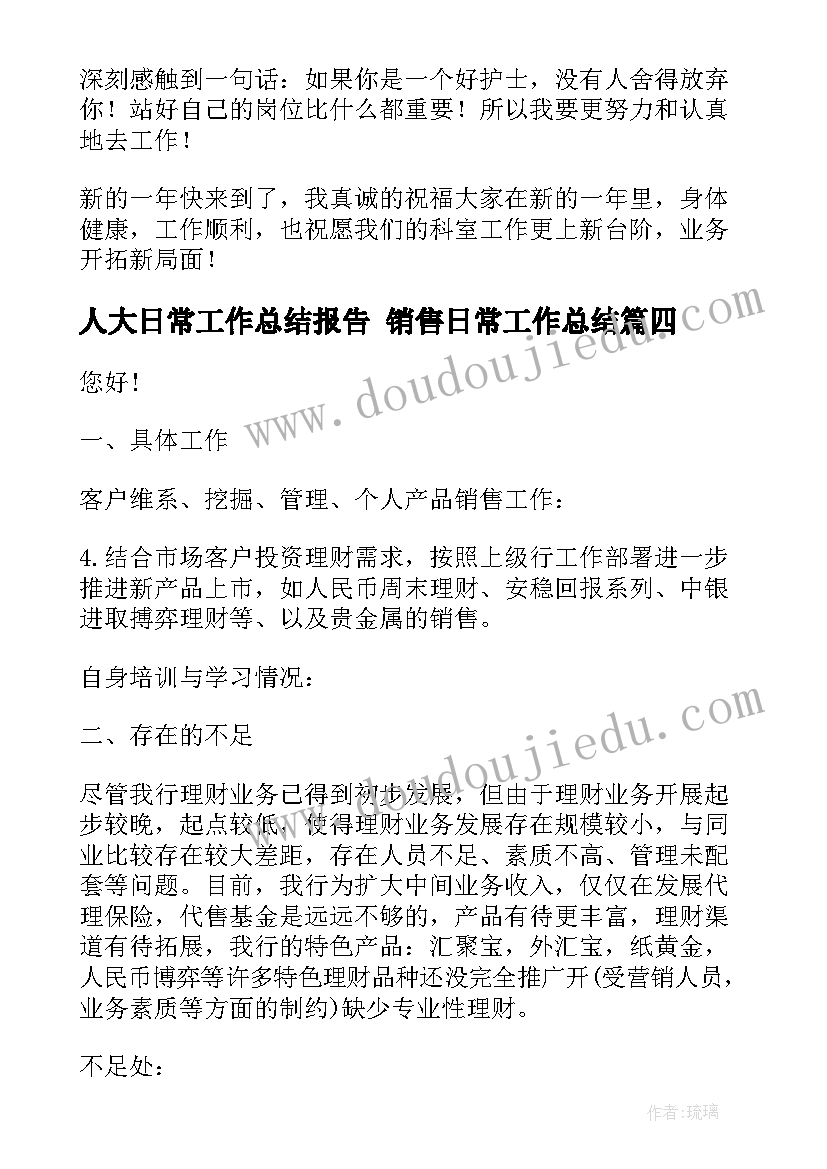 深刻感触到一句话：如果你是一个好护士，没有人舍得放弃你！站好自己的岗位比什么都重要！所以我要更努力和认真地去工作！

新的一年快来到了，我真诚的祝福大家在新的一年里，身体健康，工作顺利，也祝愿我们的科室工作更上新台阶，业务开拓新局面！

人大日常工作总结报告 销售日常工作总结篇四

www.doudoujiedu.com

您好！

一、具体工作

客户维系、挖掘、管理、个人产品销售工作：

4.结合市场客户投资理财需求，按照上级行工作部署进一步推进新产品上市，如人民币周末理财、安稳回报系列、中银进取搏弈理财等、以及贵金属的销售。

自身培训与学习情况：

二、存在的不足

www.doudoujiedu.com

尽管我行理财业务已得到初步发展，但由于理财业务开展起步较晚，起点较低，使得理财业务发展存在规模较小，与同业比较存在较大差距，存在人员不足、素质不高、管理未配套等问题。目前，我行为扩大中间业务收入，仅仅在发展代理保险，代售基金是远远不够的，产品有待更丰富，理财渠道有待拓展，我行的特色产品：汇聚宝，外汇宝，纸黄金，人民币博弈等许多特色理财品种还没完全推广开(受营销人员，业务素质等方面的制约)缺少专业性理财。

不足处：

作者：琉璃